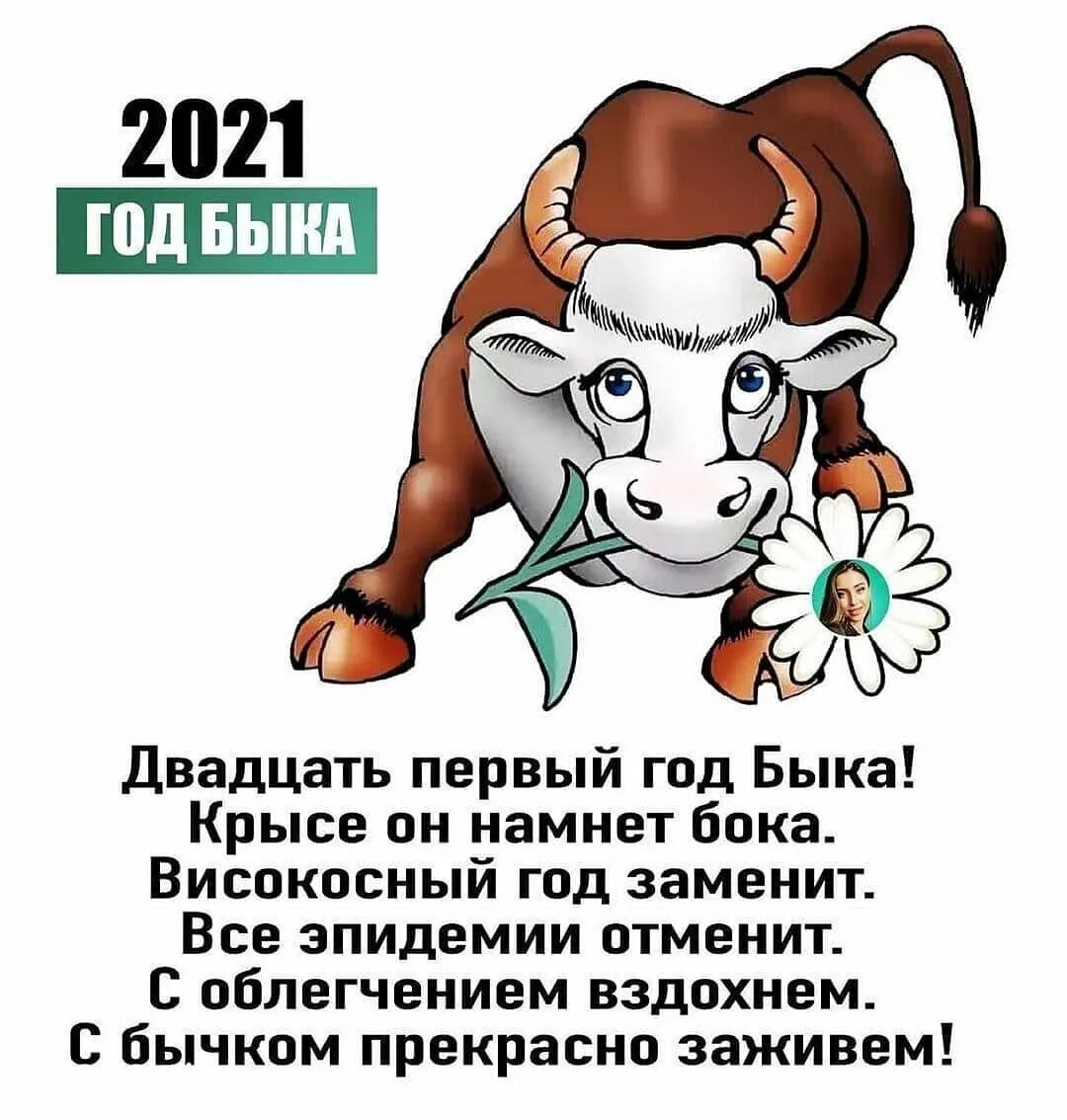 2021
ГОД БЫКА

Двадцать первый год Быка!
Крысе он намнет бока.
Високосный год заменит.
Все эпидемии отменит.
С облегчением вздохнем.
С бычком прекрасно заживем!